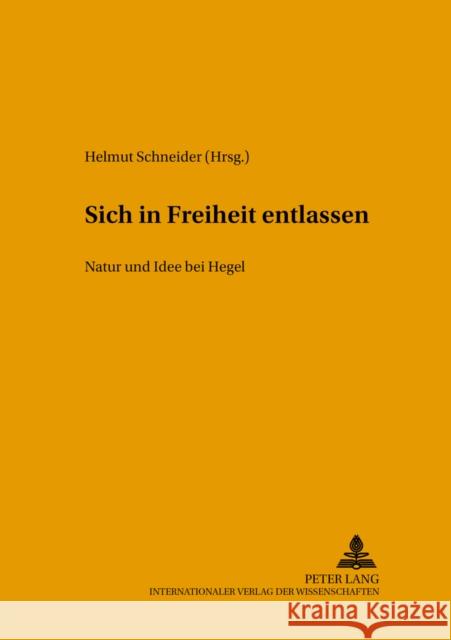 Helmut Schneider (Hrsg.)

Sich in Freiheit entlassen

Natur und Idee bei Hegel

PETER LANG
INTERNATIONALER VERLAG DER WISSENSCHAFTEN